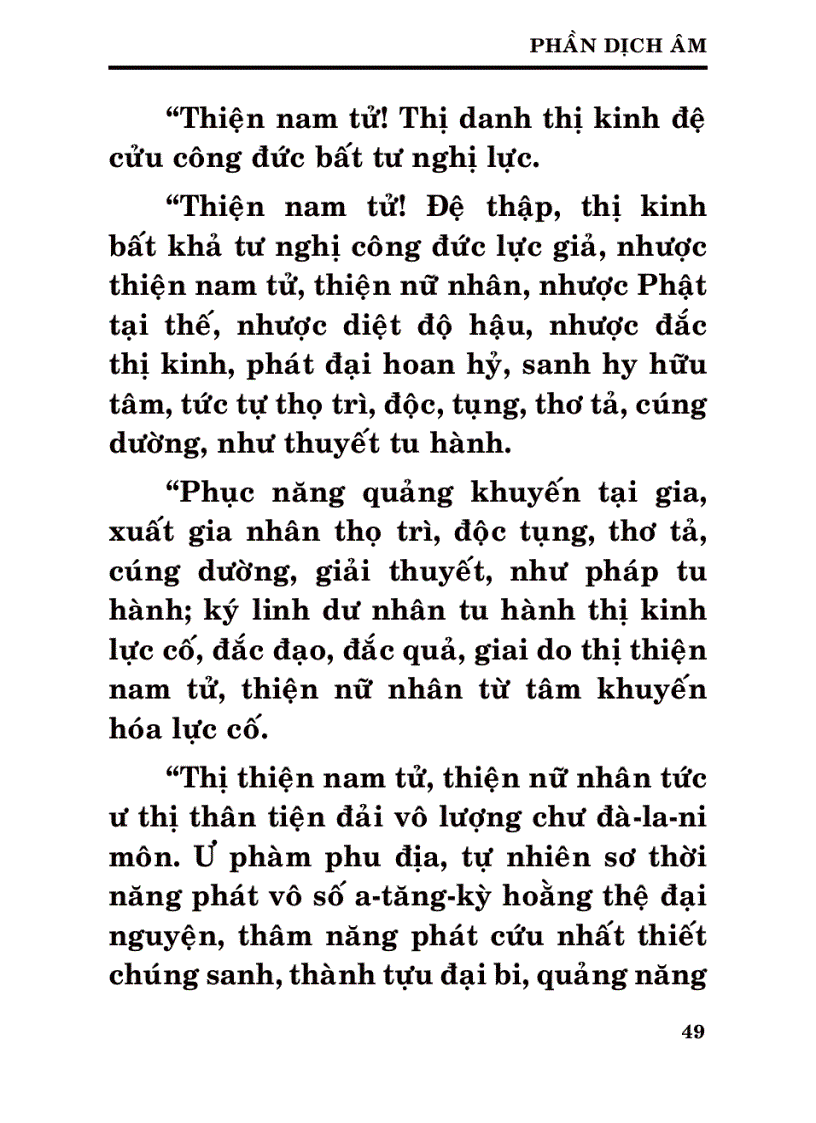 PHẦN DỊCH ÂM

"Thiện nam tử! Thị danh thị kinh đệ cửu công đức bất tư nghị lực.

"Thiện nam tử! Đệ thập, thị kinh bất khả tư nghị công đức lực giả, nhược thiện nam tử, thiện nữ nhân, nhược Phật tại thế, nhược diệt độ hậu, nhược đắc thị kinh, phát đại hoan hỷ, sanh hy hữu tâm, tức tự thọ trì, độc, tụng, thơ tả, cúng dường, như thuyết tu hành.

"Phục năng quảng khuyến tại gia, xuất gia nhân thọ trì, độc tụng, thơ tả, cúng dường, giải thuyết, như pháp tu hành; ký linh dư nhân tu hành thị kinh lực cố, đắc đạo, đắc quả, giai do thị thiện nam tử, thiện nữ nhân từ tâm khuyến hóa lực cố.

"Thị thiện nam tử, thiện nữ nhân tức ư thị thân tiện đải vô lượng chư đà-la-ni môn. Ư phàm phu địa, tự nhiên sơ thời năng phát vô số a-tăng-kỳ hoằng thệ đại nguyện, thâm năng phát cứu nhất thiết chúng sanh, thành tựu đại bi, quảng năng

49